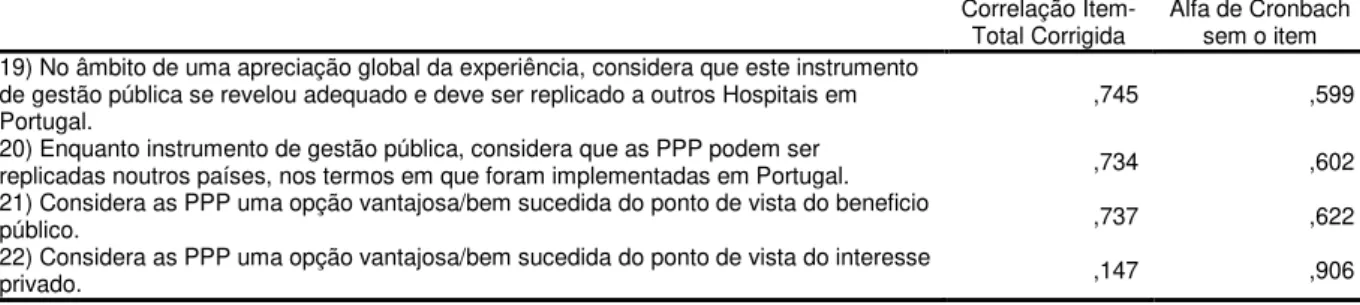 |  | Correlação Item-Total Corrigida | Alfa de Cronbach sem o item |
|---|---|---|
| 19) No âmbito de uma apreciação global da experiência, considera que este instrumento de gestão pública se revelou adequado e deve ser replicado a outros Hospitais em Portugal. | ,745 | ,599 |
| 20) Enquanto instrumento de gestão pública, considera que as PPP podem ser replicadas noutros países, nos termos em que foram implementadas em Portugal. | ,734 | ,602 |
| 21) Considera as PPP uma opção vantajosa/bem sucedida do ponto de vista do beneficio público. | ,737 | ,622 |
| 22) Considera as PPP uma opção vantajosa/bem sucedida do ponto de vista do interesse privado. | ,147 | ,906 |